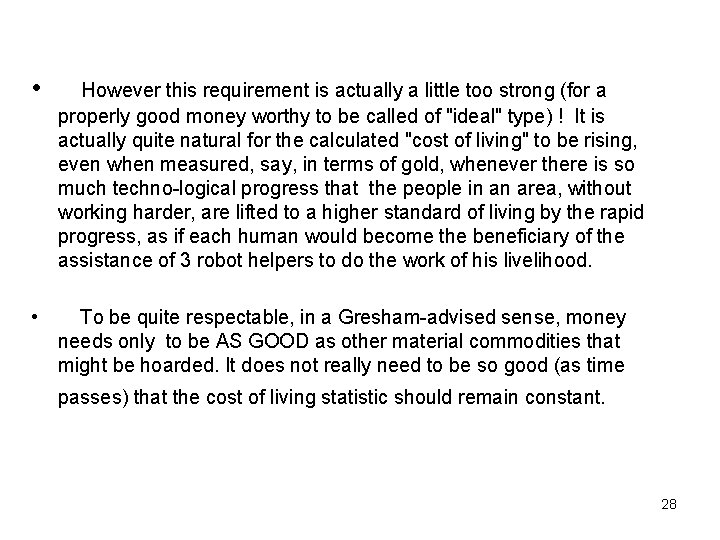 • However this requirement is actually a little too strong (for a properly good money worthy to be called of "ideal" type) ! It is actually quite natural for the calculated "cost of living" to be rising, even when measured, say, in terms of gold, whenever there is so much techno-logical progress that the people in an area, without working harder, are lifted to a higher standard of living by the rapid progress, as if each human would become the beneficiary of the assistance of 3 robot helpers to do the work of his livelihood.

• To be quite respectable, in a Gresham-advised sense, money needs only to be AS GOOD as other material commodities that might be hoarded. It does not really need to be so good (as time passes) that the cost of living statistic should remain constant.

28